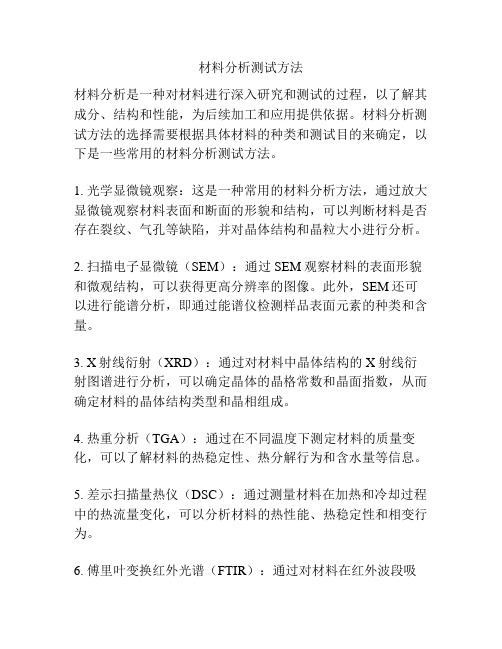 材料分析测试方法

材料分析是一种对材料进行深入研究和测试的过程，以了解其成分、结构和性能，为后续加工和应用提供依据。材料分析测试方法的选择需要根据具体材料的种类和测试目的来确定，以下是一些常用的材料分析测试方法。

1. 光学显微镜观察：这是一种常用的材料分析方法，通过放大显微镜观察材料表面和断面的形貌和结构，可以判断材料是否存在裂纹、气孔等缺陷，并对晶体结构和晶粒大小进行分析。

2. 扫描电子显微镜（SEM）：通过 SEM 观察材料的表面形貌和微观结构，可以获得更高分辨率的图像。此外，SEM 还可以进行能谱分析，即通过能谱仪检测样品表面元素的种类和含量。

3. X 射线衍射（XRD）：通过对材料中晶体结构的 X 射线衍射图谱进行分析，可以确定晶体的晶格常数和晶面指数，从而确定材料的晶体结构类型和晶相组成。

4. 热重分析（TGA）：通过在不同温度下测定材料的质量变化，可以了解材料的热稳定性、热分解行为和含水量等信息。

5. 差示扫描量热仪（DSC）：通过测量材料在加热和冷却过程中的热流量变化，可以分析材料的热性能、热稳定性和相变行为。

6. 傅里叶变换红外光谱（FTIR）：通过对材料在红外波段吸